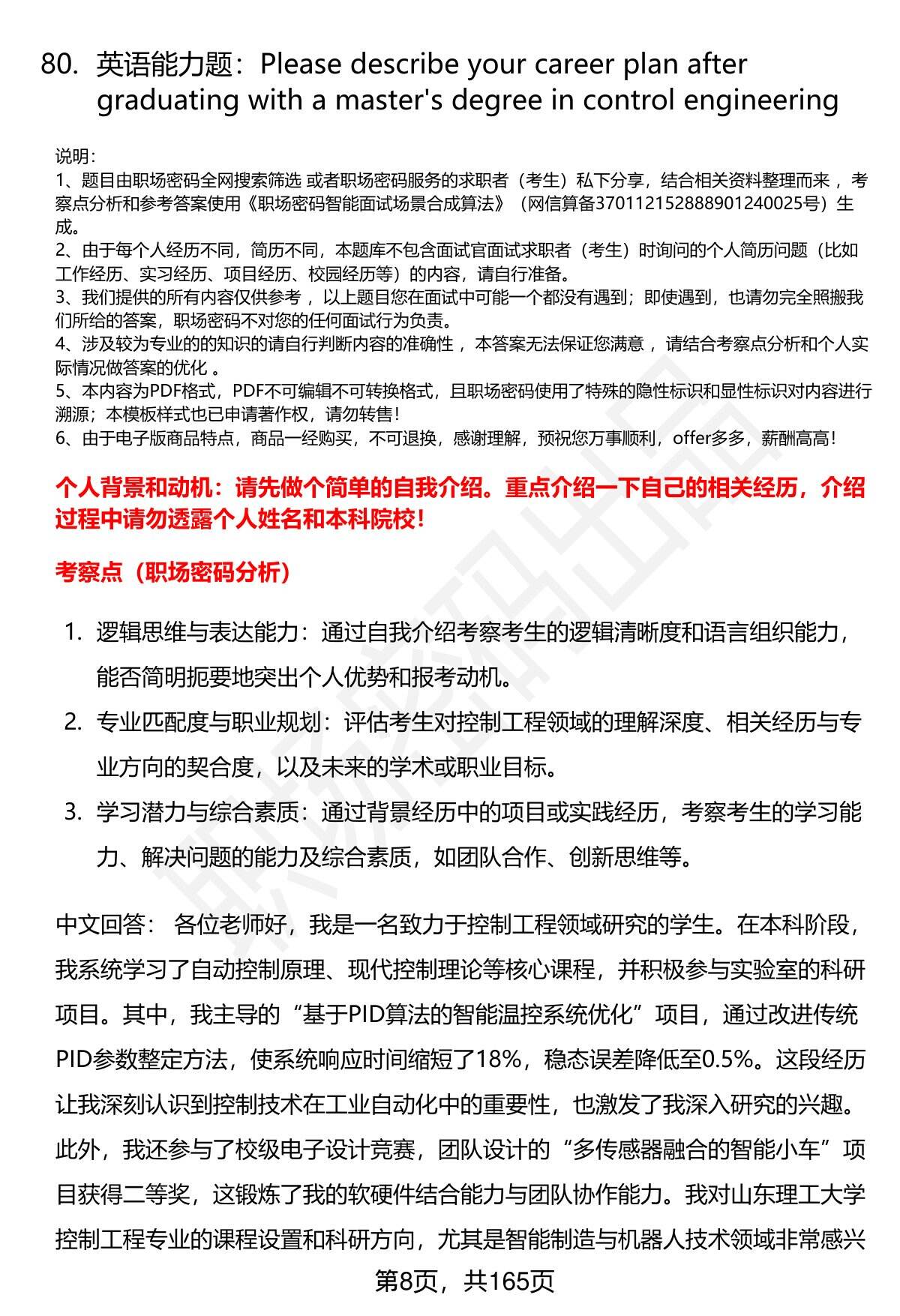 80. 英语能力题：Please describe your career plan after graduating with a master's degree in control engineering

说明：
1、题目由职场密码全网搜索筛选 或者职场密码服务的求职者（考生）私下分享，结合相关资料整理而来 ，考察点分析和参考答案使用《职场密码智能面试场景合成算法》（网信算备370112152888901240025号）生成。
2、由于每个人经历不同，简历不同，本题库不包含面试官面试求职者（考生）时询问的个人简历问题（比如工作经历、实习经历、项目经历、校园经历等）的内容，请自行准备。
3、我们提供的所有内容仅供参考 ，以上题目您在面试中可能一个都没有遇到；即使遇到，也请勿完全照搬我们所给的答案，职场密码不对您的任何面试行为负责。
4、涉及较为专业的的知识的请自行判断内容的准确性 ，本答案无法保证您满意 ，请结合考察点分析和个人实际情况做答案的优化 。
5、本内容为PDF格式，PDF不可编辑不可转换格式，且职场密码使用了特殊的隐性标识和显性标识对内容进行溯源；本模板样式也已申请著作权，请勿转售！
6、由于电子版商品特点，商品一经购买，不可退换，感谢理解，预祝您万事顺利，offer多多，薪酬高高！

个人背景和动机：请先做个简单的自我介绍。重点介绍一下自己的相关经历，介绍过程中请勿透露个人姓名和本科院校！

考察点（职场密码分析）

1. 逻辑思维与表达能力：通过自我介绍考察考生的逻辑清晰度和语言组织能力，能否简明扼要地突出个人优势和报考动机。
2. 专业匹配度与职业规划：评估考生对控制工程领域的理解深度、相关经历与专业方向的契合度，以及未来的学术或职业目标。
3. 学习潜力与综合素质：通过背景经历中的项目或实践经历，考察考生的学习能力、解决问题的能力及综合素质，如团队合作、创新思维等。

中文回答： 各位老师好，我是一名致力于控制工程领域研究的学生。在本科阶段，我系统学习了自动控制原理、现代控制理论等核心课程，并积极参与实验室的科研项目。其中，我主导的“基于PID算法的智能温控系统优化”项目，通过改进传统PID参数整定方法，使系统响应时间缩短了18%，稳态误差降低至0.5%。这段经历让我深刻认识到控制技术在工业自动化中的重要性，也激发了我深入研究的兴趣。此外，我还参与了校级电子设计竞赛，团队设计的“多传感器融合的智能小车”项目获得二等奖，这锻炼了我的软硬件结合能力与团队协作能力。我对山东理工大学控制工程专业的课程设置和科研方向，尤其是智能制造与机器人技术领域非常感兴

第8页，共165页